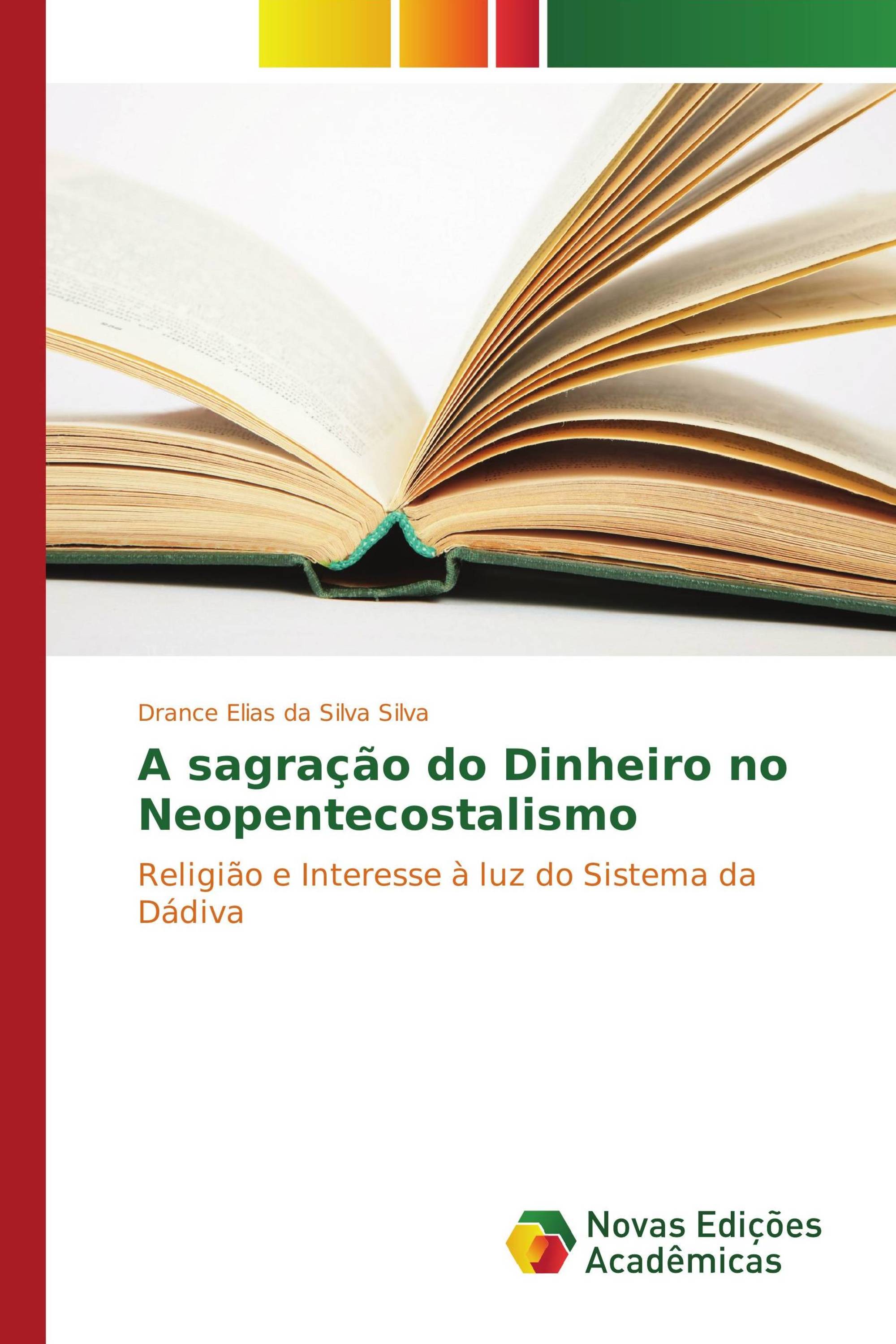 Drance Elias da Silva Silva

A sagração do Dinheiro no Neopentecostalismo

Religião e Interesse à luz do Sistema da Dádiva

Novas Edições Acadêmicas